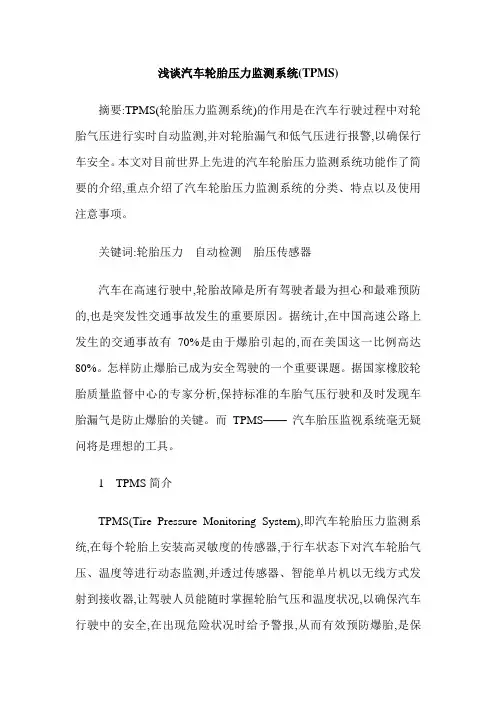 浅谈汽车轮胎压力监测系统(TPMS)

摘要:TPMS(轮胎压力监测系统)的作用是在汽车行驶过程中对轮胎气压进行实时自动监测,并对轮胎漏气和低气压进行报警,以确保行车安全。本文对目前世界上先进的汽车轮胎压力监测系统功能作了简要的介绍,重点介绍了汽车轮胎压力监测系统的分类、特点以及使用注意事项。

关键词:轮胎压力　自动检测　胎压传感器

汽车在高速行驶中,轮胎故障是所有驾驶者最为担心和最难预防的,也是突发性交通事故发生的重要原因。据统计,在中国高速公路上发生的交通事故有 70%是由于爆胎引起的,而在美国这一比例高达80%。怎样防止爆胎已成为安全驾驶的一个重要课题。据国家橡胶轮胎质量监督中心的专家分析,保持标准的车胎气压行驶和及时发现车胎漏气是防止爆胎的关键。而 TPMS—— 汽车胎压监视系统毫无疑问将是理想的工具。

1　TPMS 简介

TPMS(Tire Pressure Monitoring System),即汽车轮胎压力监测系统,在每个轮胎上安装高灵敏度的传感器,于行车状态下对汽车轮胎气压、温度等进行动态监测,并透过传感器、智能单片机以无线方式发射到接收器,让驾驶人员能随时掌握轮胎气压和温度状况,以确保汽车行驶中的安全,在出现危险状况时给予警报,从而有效预防爆胎,是保